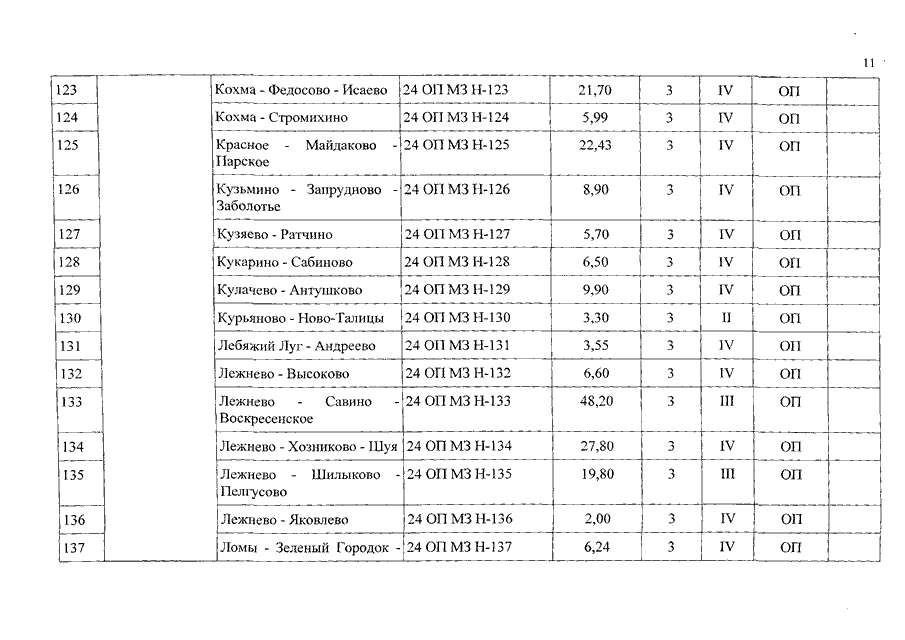 11

| | | | | | | | | |
|---|---|---|---|---|---|---|---|---|
| 123 | | Кохма - Федосово - Исаево | 24 ОП МЗ Н-123 | 21,70 | 3 | IV | ОП | |
| 124 | | Кохма - Стромихино | 24 ОП МЗ Н-124 | 5,99 | 3 | IV | ОП | |
| 125 | | Красное - Майдаково - Парское | 24 ОП МЗ Н-125 | 22,43 | 3 | IV | ОП | |
| 126 | | Кузьмино - Запрудново - Заболотье | 24 ОП МЗ Н-126 | 8,90 | 3 | IV | ОП | |
| 127 | | Кузяево - Ратчино | 24 ОП МЗ Н-127 | 5,70 | 3 | IV | ОП | |
| 128 | | Кукарино - Сабиново | 24 ОП МЗ Н-128 | 6,50 | 3 | IV | ОП | |
| 129 | | Кулачево - Антушково | 24 ОП МЗ Н-129 | 9,90 | 3 | IV | ОП | |
| 130 | | Курьяново - Ново-Талицы | 24 ОП МЗ Н-130 | 3,30 | 3 | II | ОП | |
| 131 | | Лебяжий Луг - Андреево | 24 ОП МЗ Н-131 | 3,55 | 3 | IV | ОП | |
| 132 | | Лежнево - Высоково | 24 ОП МЗ Н-132 | 6,60 | 3 | IV | ОП | |
| 133 | | Лежнево - Савино - Воскресенское | 24 ОП МЗ Н-133 | 48,20 | 3 | III | ОП | |
| 134 | | Лежнево - Хозниково - Шуя | 24 ОП МЗ Н-134 | 27,80 | 3 | IV | ОП | |
| 135 | | Лежнево - Шилыково - Пелгусово | 24 ОП МЗ Н-135 | 19,80 | 3 | III | ОП | |
| 136 | | Лежнево - Яковлево | 24 ОП МЗ Н-136 | 2,00 | 3 | IV | ОП | |
| 137 | | Ломы - Зеленый Городок - | 24 ОП МЗ Н-137 | 6,24 | 3 | IV | ОП | |